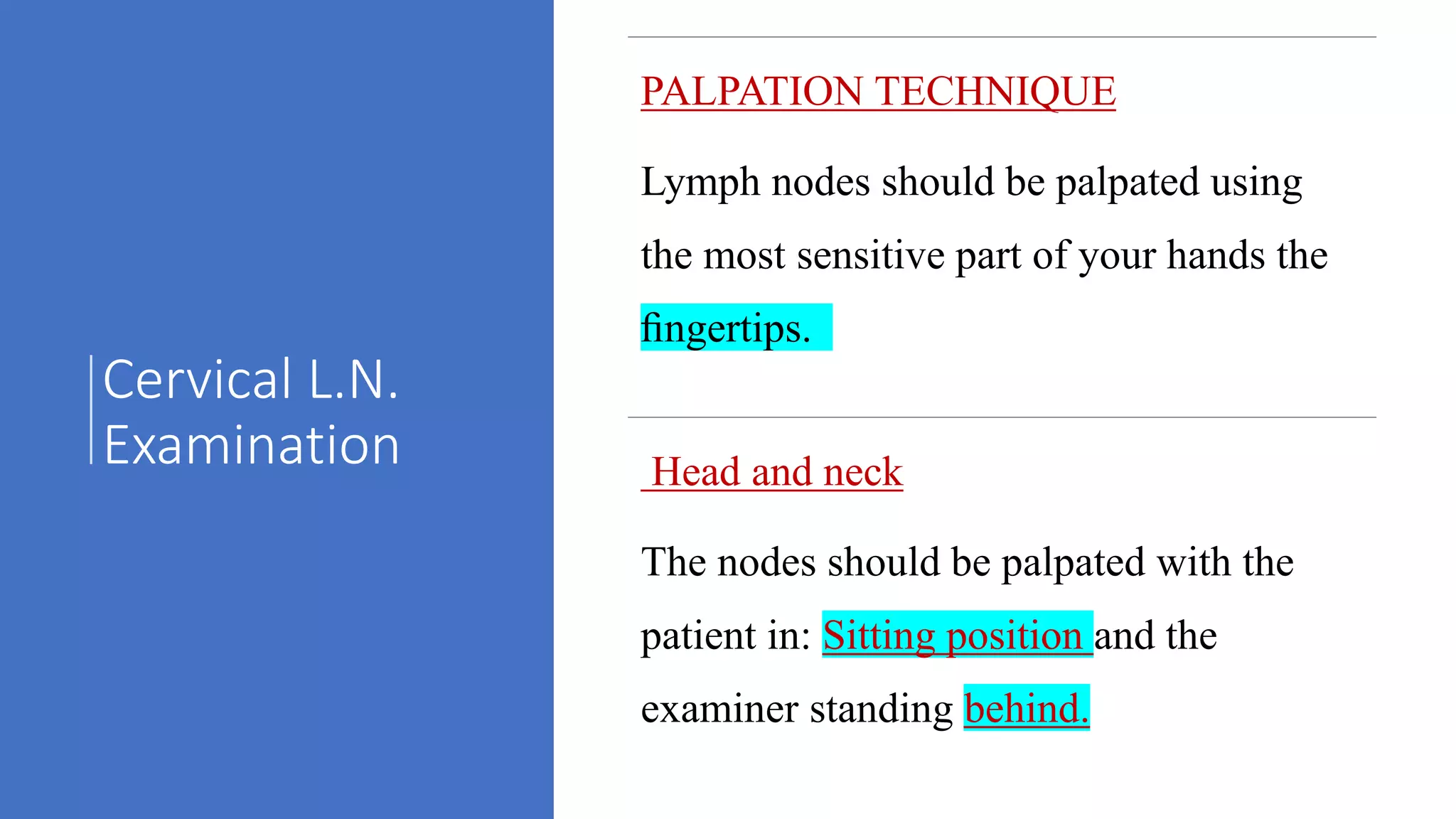 Cervical L.N. Examination

PALPATION TECHNIQUE

Lymph nodes should be palpated using the most sensitive part of your hands the fingertips.

Head and neck

The nodes should be palpated with the patient in: Sitting position and the examiner standing behind.